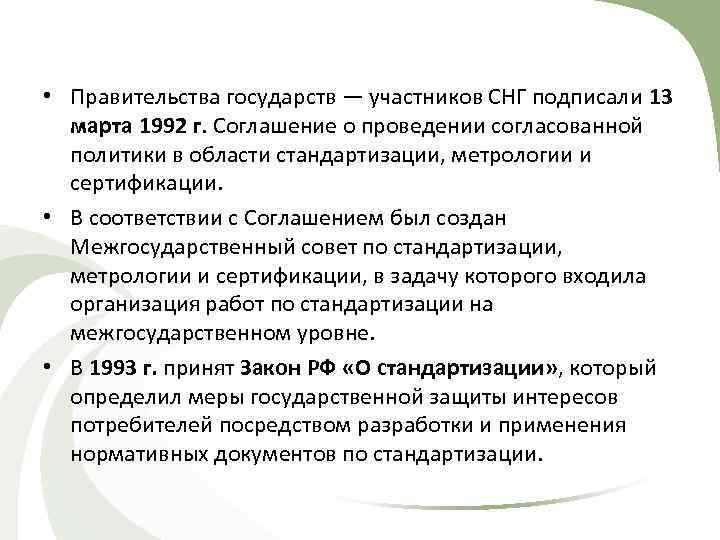 • Правительства государств — участников СНГ подписали 13 марта 1992 г. Соглашение о проведении согласованной политики в области стандартизации, метрологии и сертификации.

• В соответствии с Соглашением был создан Межгосударственный совет по стандартизации, метрологии и сертификации, в задачу которого входила организация работ по стандартизации на межгосударственном уровне.

• В 1993 г. принят Закон РФ «О стандартизации», который определил меры государственной защиты интересов потребителей посредством разработки и применения нормативных документов по стандартизации.